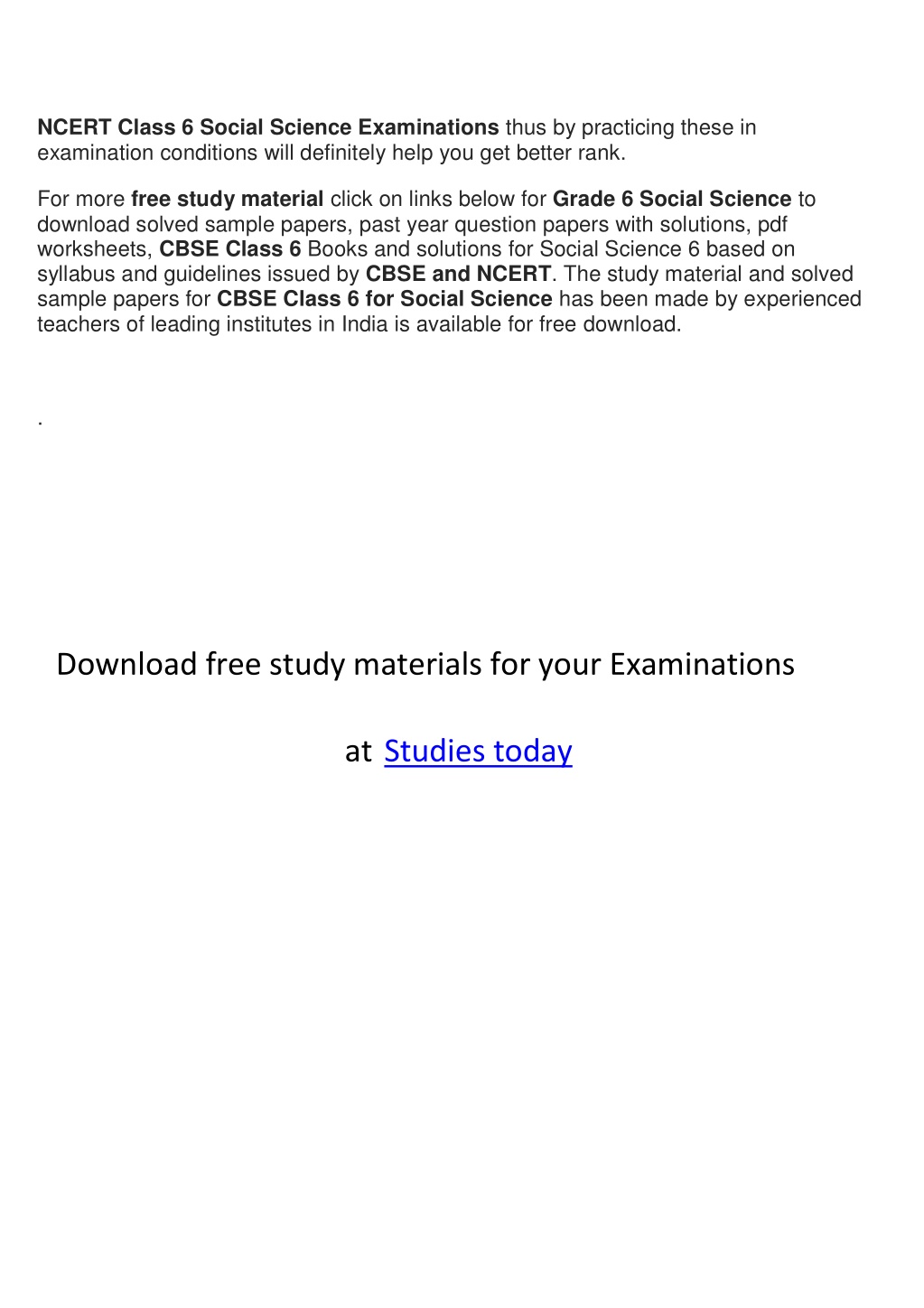 NCERT Class 6 Social Science Examinations thus by practicing these in examination conditions will definitely help you get better rank.

For more free study material click on links below for Grade 6 Social Science to download solved sample papers, past year question papers with solutions, pdf worksheets, CBSE Class 6 Books and solutions for Social Science 6 based on syllabus and guidelines issued by CBSE and NCERT. The study material and solved sample papers for CBSE Class 6 for Social Science has been made by experienced teachers of leading institutes in India is available for free download.

.

Download free study materials for your Examinations

at Studies today